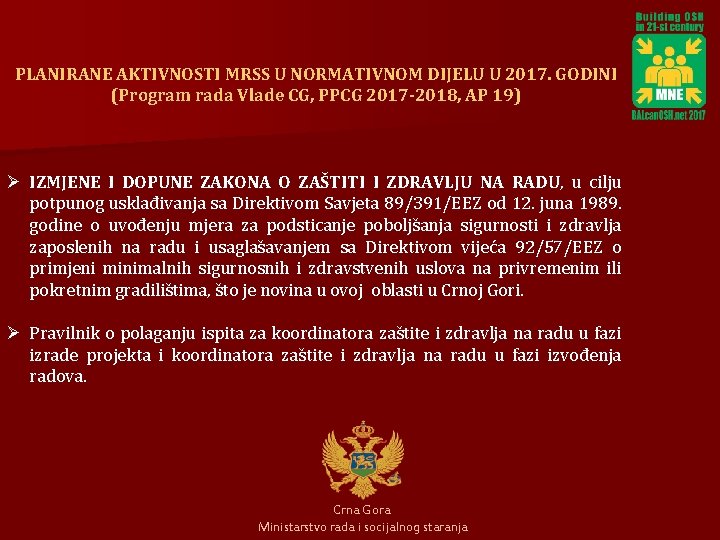 Building OSH in 21-st century
MNE
BALcanOSH.net 2017

PLANIRANE AKTIVNOSTI MRSS U NORMATIVNOM DIJELU U 2017. GODINI
(Program rada Vlade CG, PPCG 2017-2018, AP 19)

➢ IZMJENE I DOPUNE ZAKONA O ZAŠTITI I ZDRAVLJU NA RADU, u cilju potpunog usklađivanja sa Direktivom Savjeta 89/391/EEZ od 12. juna 1989. godine o uvođenju mjera za podsticanje poboljšanja sigurnosti i zdravlja zaposlenih na radu i usaglašavanjem sa Direktivom vijeća 92/57/EEZ o primjeni minimalnih sigurnosnih i zdravstvenih uslova na privremenim ili pokretnim gradilištima, što je novina u ovoj oblasti u Crnoj Gori.

➢ Pravilnik o polaganju ispita za koordinatora zaštite i zdravlja na radu u fazi izrade projekta i koordinatora zaštite i zdravlja na radu u fazi izvođenja radova.

Crna Gora
Ministarstvo rada i socijalnog staranja